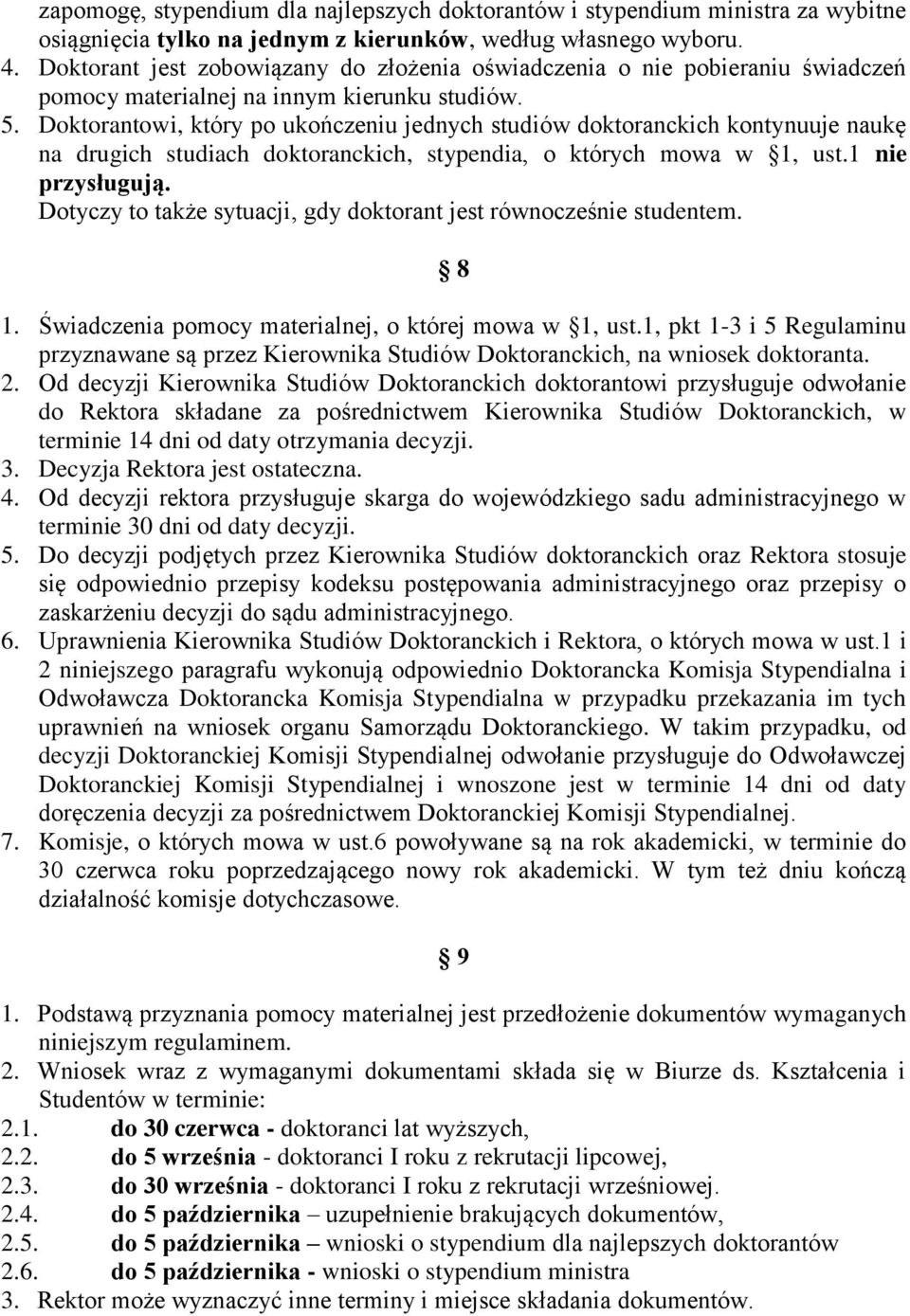 zapomogę, stypendium dla najlepszych doktorantów i stypendium ministra za wybitne osiągnięcia tylko na jednym z kierunków, według własnego wyboru.
4. Doktorant jest zobowiązany do złożenia oświadczenia o nie pobieraniu świadczeń pomocy materialnej na innym kierunku studiów.
5. Doktorantowi, który po ukończeniu jednych studiów doktoranckich kontynuuje naukę na drugich studiach doktoranckich, stypendia, o których mowa w §1, ust.1 nie przysługują. Dotyczy to także sytuacji, gdy doktorant jest równocześnie studentem.

§ 8

1. Świadczenia pomocy materialnej, o której mowa w §1, ust.1, pkt 1-3 i 5 Regulaminu przyznawane są przez Kierownika Studiów Doktoranckich, na wniosek doktoranta.
2. Od decyzji Kierownika Studiów Doktoranckich doktorantowi przysługuje odwołanie do Rektora składane za pośrednictwem Kierownika Studiów Doktoranckich, w terminie 14 dni od daty otrzymania decyzji.
3. Decyzja Rektora jest ostateczna.
4. Od decyzji rektora przysługuje skarga do wojewódzkiego sadu administracyjnego w terminie 30 dni od daty decyzji.
5. Do decyzji podjętych przez Kierownika Studiów doktoranckich oraz Rektora stosuje się odpowiednio przepisy kodeksu postępowania administracyjnego oraz przepisy o zaskarżeniu decyzji do sądu administracyjnego.
6. Uprawnienia Kierownika Studiów Doktoranckich i Rektora, o których mowa w ust.1 i 2 niniejszego paragrafu wykonują odpowiednio Doktorancka Komisja Stypendialna i Odwoławcza Doktorancka Komisja Stypendialna w przypadku przekazania im tych uprawnień na wniosek organu Samorządu Doktoranckiego. W takim przypadku, od decyzji Doktoranckiej Komisji Stypendialnej odwołanie przysługuje do Odwoławczej Doktoranckiej Komisji Stypendialnej i wnoszone jest w terminie 14 dni od daty doręczenia decyzji za pośrednictwem Doktoranckiej Komisji Stypendialnej.
7. Komisje, o których mowa w ust.6 powoływane są na rok akademicki, w terminie do 30 czerwca roku poprzedzającego nowy rok akademicki. W tym też dniu kończą działalność komisje dotychczasowe.

§ 9

1. Podstawą przyznania pomocy materialnej jest przedłożenie dokumentów wymaganych niniejszym regulaminem.
2. Wniosek wraz z wymaganymi dokumentami składa się w Biurze ds. Kształcenia i Studentów w terminie:
2.1. do 30 czerwca - doktoranci lat wyższych,
2.2. do 5 września - doktoranci I roku z rekrutacji lipcowej,
2.3. do 30 września - doktoranci I roku z rekrutacji wrześniowej.
2.4. do 5 października – uzupełnienie brakujących dokumentów,
2.5. do 5 października – wnioski o stypendium dla najlepszych doktorantów
2.6. do 5 października - wnioski o stypendium ministra
3. Rektor może wyznaczyć inne terminy i miejsce składania dokumentów.